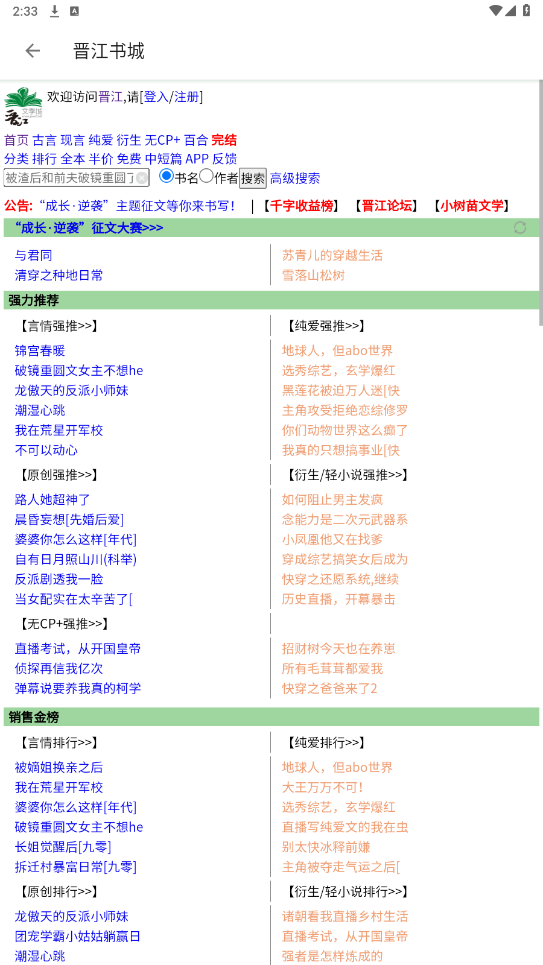 2:33

晋江书城

欢迎访问晋江,请[登入/注册]

首页 古言 现言 纯爱 衍生 无CP+ 百合 完结
分类 排行 全本 半价 免费 中短篇 APP 反馈
被渣后和前夫破镜重圆了 书名 作者 搜索 高级搜索

公告:"成长·逆袭"主题征文等你来书写! | 【千字收益榜】 【晋江论坛】 【小树苗文学】

"成长·逆袭"征文大赛>>>

与君同
清穿之种地日常

苏青儿的穿越生活
雪落山松树

强力推荐

【言情强推>>】
锦宫春暖
破镜重圆文女主不想he
龙傲天的反派小师妹
潮湿心跳
我在荒星开军校
不可以动心

【纯爱强推>>】
地球人,但abo世界
选秀综艺,玄学爆红
黑莲花被迫万人迷[快
主角攻受拒绝恋综修罗
你们动物世界这么癫了
我真的只想搞事业[快

【原创强推>>】
路人她超神了
晨昏妄想[先婚后爱]
婆婆你怎么这样[年代]
自有日月照山川(科举)
反派剧透我一脸
当女配实在太辛苦了[

【衍生/轻小说强推>>】
如何阻止男主发疯
念能力是二次元武器系
小凤凰他又在找爹
穿成综艺搞笑女后成为
快穿之还愿系统,继续
历史直播,开幕暴击

【无CP+强推>>】
直播考试,从开国皇帝
侦探再信我亿次
弹幕说要养我真的柯学

招财树今天也在养崽
所有毛茸茸都爱我
快穿之爸爸来了2

销售金榜

【言情排行>>】
被嫡姐换亲之后
我在荒星开军校
婆婆你怎么这样[年代]
破镜重圆文女主不想he
长姐觉醒后[九零]
拆迁村暴富日常[九零]

【纯爱排行>>】
地球人,但abo世界
大王万万不可!
选秀综艺,玄学爆红
直播写纯爱文的我在虫
别太快冰释前嫌
主角被夺走气运之后[

【原创排行>>】
龙傲天的反派小师妹
团宠学霸小姑姑躺赢日
潮湿心跳

【衍生/轻小说排行>>】
诸朝看我直播乡村生活
直播考试,从开国皇帝
强者是怎样炼成的